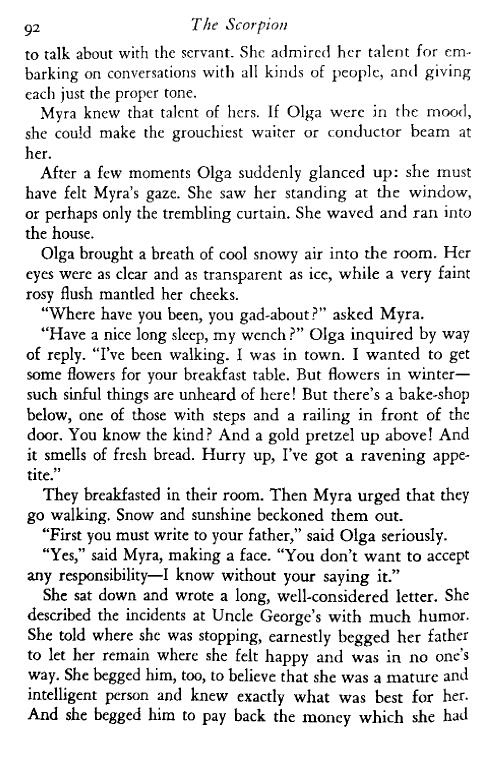 92 The Scorpion

to talk about with the servant. She admired her talent for embarking on conversations with all kinds of people, and giving each just the proper tone.

Myra knew that talent of hers. If Olga were in the mood, she could make the grouchiest waiter or conductor beam at her.

After a few moments Olga suddenly glanced up: she must have felt Myra's gaze. She saw her standing at the window, or perhaps only the trembling curtain. She waved and ran into the house.

Olga brought a breath of cool snowy air into the room. Her eyes were as clear and as transparent as ice, while a very faint rosy flush mantled her cheeks.

"Where have you been, you gad-about?" asked Myra.

"Have a nice long sleep, my wench?" Olga inquired by way of reply. "I've been walking. I was in town. I wanted to get some flowers for your breakfast table. But flowers in winter—such sinful things are unheard of here! But there's a bake-shop below, one of those with steps and a railing in front of the door. You know the kind? And a gold pretzel up above! And it smells of fresh bread. Hurry up, I've got a ravening appetite."

They breakfasted in their room. Then Myra urged that they go walking. Snow and sunshine beckoned them out.

"First you must write to your father," said Olga seriously.

"Yes," said Myra, making a face. "You don't want to accept any responsibility—I know without your saying it."

She sat down and wrote a long, well-considered letter. She described the incidents at Uncle George's with much humor. She told where she was stopping, earnestly begged her father to let her remain where she felt happy and was in no one's way. She begged him, too, to believe that she was a mature and intelligent person and knew exactly what was best for her. And she begged him to pay back the money which she had